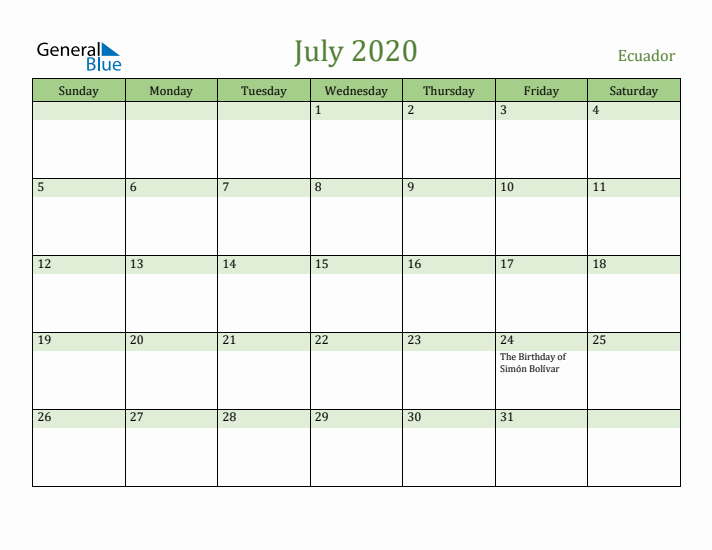 General Blue

July 2020

Ecuador

| Sunday | Monday | Tuesday | Wednesday | Thursday | Friday | Saturday |
|---|---|---|---|---|---|---|
| | | | 1 | 2 | 3 | 4 |
| 5 | 6 | 7 | 8 | 9 | 10 | 11 |
| 12 | 13 | 14 | 15 | 16 | 17 | 18 |
| 19 | 20 | 21 | 22 | 23 | 24 The Birthday of Simón Bolívar | 25 |
| 26 | 27 | 28 | 29 | 30 | 31 | |